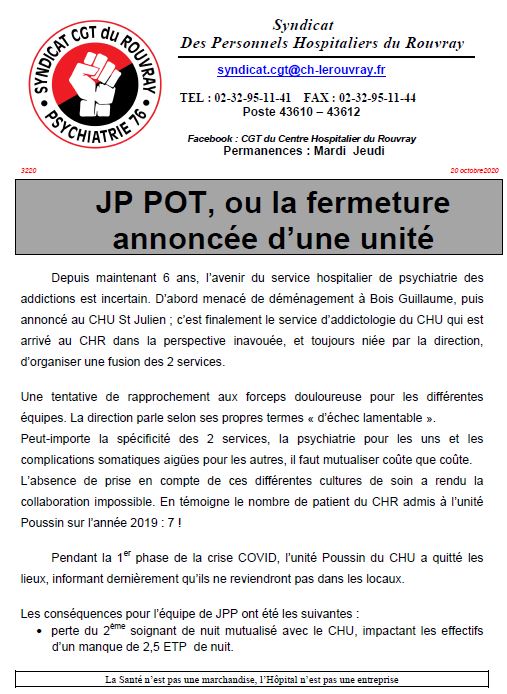 SYNDICAT CGT du ROUVRAY
PSYCHIATRIE 76

Syndicat
Des Personnels Hospitaliers du Rouvray

syndicat.cgt@ch-lerouvray.fr

TEL : 02-32-95-11-41 FAX : 02-32-95-11-44
Poste 43610 – 43612

Facebook : CGT du Centre Hospitalier du Rouvray
Permanences : Mardi Jeudi

3220

20 octobre2020

JP POT, ou la fermeture annoncée d'une unité

Depuis maintenant 6 ans, l'avenir du service hospitalier de psychiatrie des addictions est incertain. D'abord menacé de déménagement à Bois Guillaume, puis annoncé au CHU St Julien ; c'est finalement le service d'addictologie du CHU qui est arrivé au CHR dans la perspective inavouée, et toujours niée par la direction, d'organiser une fusion des 2 services.

Une tentative de rapprochement aux forceps douloureuse pour les différentes équipes. La direction parle selon ses propres termes « d'échec lamentable ».
Peut-importe la spécificité des 2 services, la psychiatrie pour les uns et les complications somatiques aigües pour les autres, il faut mutualiser coûte que coûte.
L'absence de prise en compte de ces différentes cultures de soin a rendu la collaboration impossible. En témoigne le nombre de patient du CHR admis à l'unité Poussin sur l'année 2019 : 7 !

Pendant la 1$^{er}$ phase de la crise COVID, l'unité Poussin du CHU a quitté les lieux, informant dernièrement qu'ils ne reviendront pas dans les locaux.

Les conséquences pour l'équipe de JPP ont été les suivantes :
• perte du 2$^{ème}$ soignant de nuit mutualisé avec le CHU, impactant les effectifs d'un manque de 2,5 ETP de nuit.

La Santé n'est pas une marchandise, l'Hôpital n'est pas une entreprise